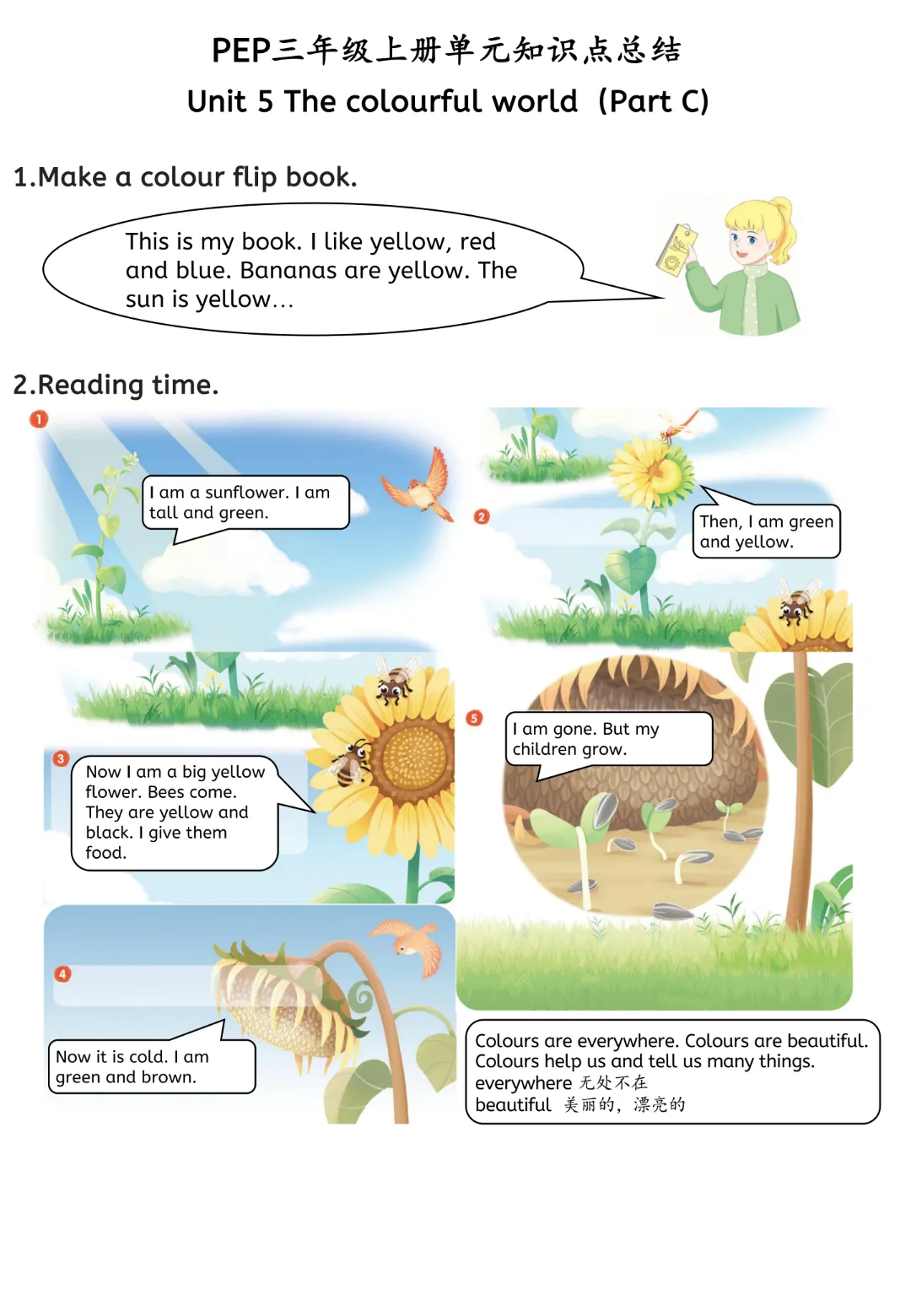 PEP三年级上册单元知识点总结
Unit 5 The colourful world（Part C）

1.Make a colour flip book.

This is my book. I like yellow, red and blue. Bananas are yellow. The sun is yellow...

2.Reading time.

1
I am a sunflower. I am tall and green.

2
Then, I am green and yellow.

3
Now I am a big yellow flower. Bees come. They are yellow and black. I give them food.

4
Now it is cold. I am green and brown.

5
I am gone. But my children grow.

Colours are everywhere. Colours are beautiful. Colours help us and tell us many things.
everywhere 无处不在
beautiful 美丽的，漂亮的